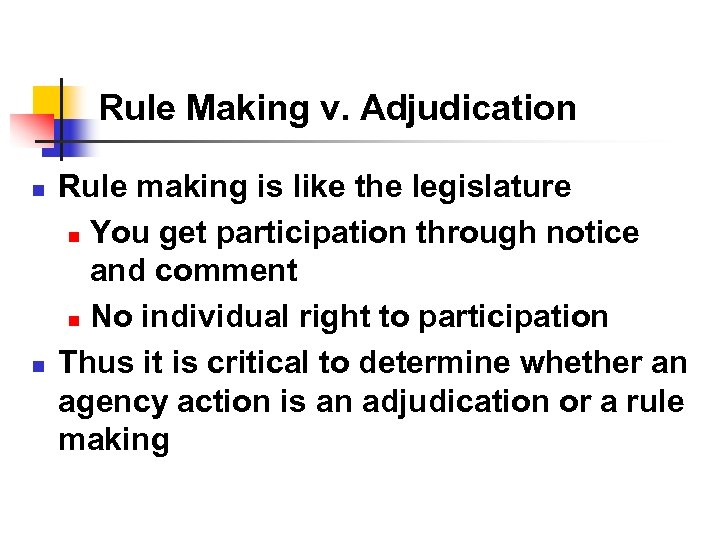 Rule Making v. Adjudication

• Rule making is like the legislature
• You get participation through notice and comment
• No individual right to participation
• Thus it is critical to determine whether an agency action is an adjudication or a rule making